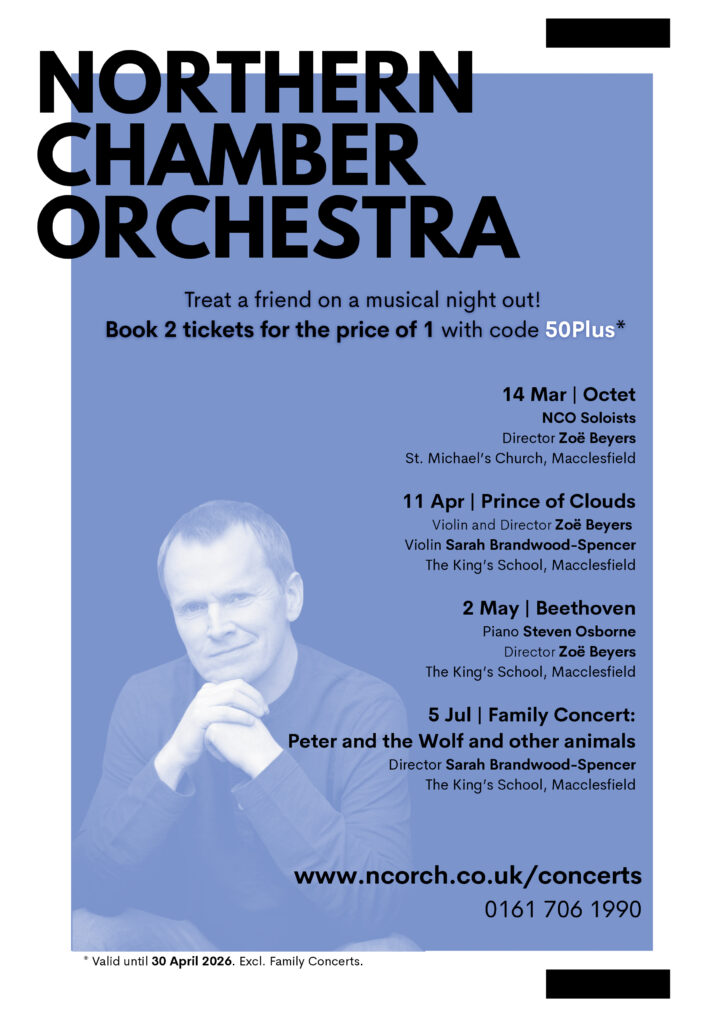 NORTHERN CHAMBER ORCHESTRA

Treat a friend on a musical night out!
Book 2 tickets for the price of 1 with code 50Plus*

14 Mar | Octet
NCO Soloists
Director Zoë Beyers
St. Michael's Church, Macclesfield

11 Apr | Prince of Clouds
Violin and Director Zoë Beyers
Violin Sarah Brandwood-Spencer
The King's School, Macclesfield

2 May | Beethoven
Piano Steven Osborne
Director Zoë Beyers
The King's School, Macclesfield

5 Jul | Family Concert:
Peter and the Wolf and other animals
Director Sarah Brandwood-Spencer
The King's School, Macclesfield

www.ncorch.co.uk/concerts
0161 706 1990

* Valid until 30 April 2026. Excl. Family Concerts.